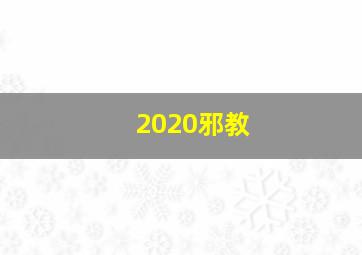 2020邪教